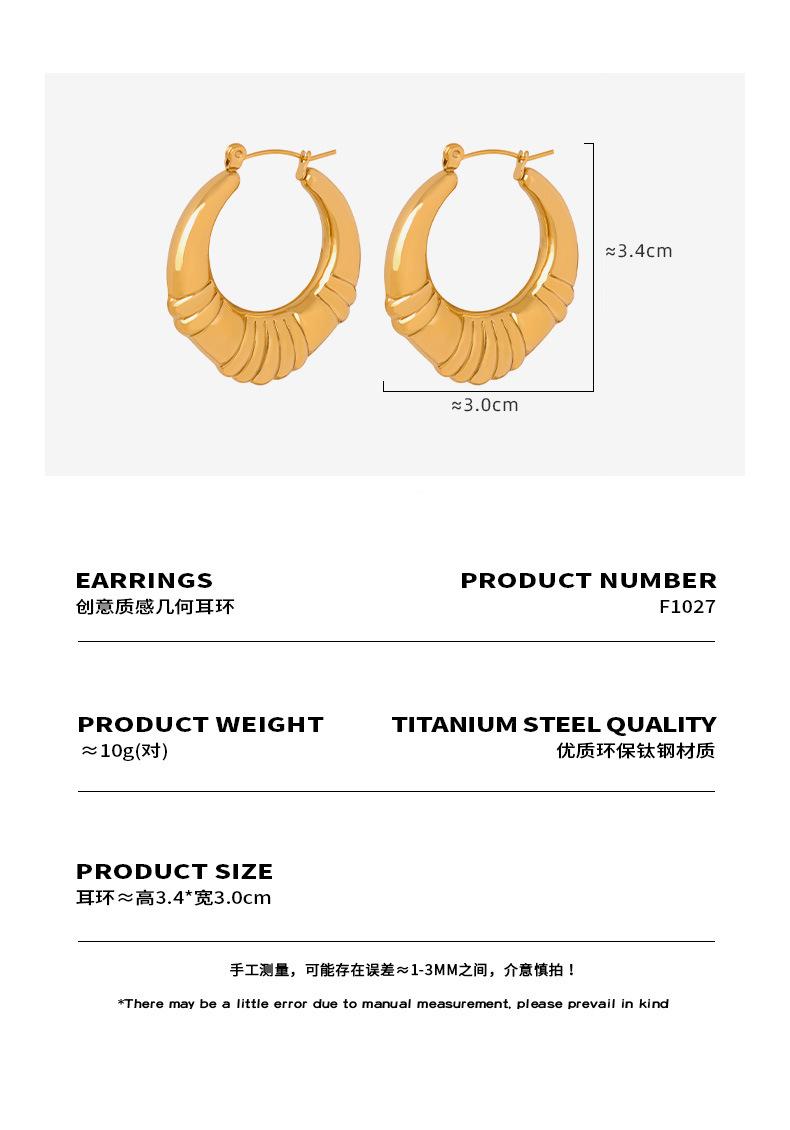 ≈3.4cm

≈3.0cm

EARRINGS
创意质感几何耳环

PRODUCT NUMBER
F1027

PRODUCT WEIGHT
≈10g(对)

TITANIUM STEEL QUALITY
优质环保钛钢材质

PRODUCT SIZE
耳环≈高3.4*宽3.0cm

手工测量，可能存在误差≈1-3MM之间，介意慎拍！

*There may be a little error due to manual measurement, please prevail in kind